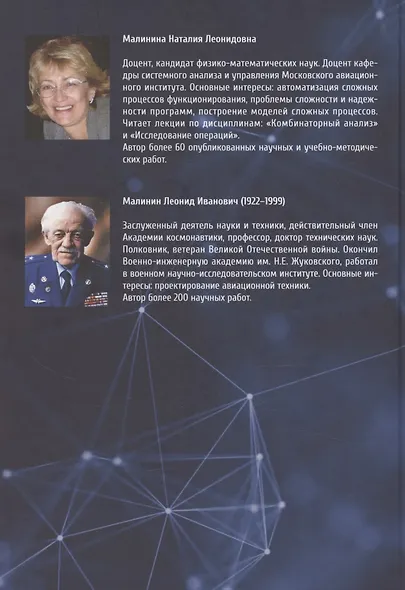 Малинина Наталия Леонидовна

Доцент, кандидат физико-математических наук. Доцент кафедры системного анализа и управления Московского авиационного института. Основные интересы: автоматизация сложных процессов функционирования, проблемы сложности и надежности программ, построение моделей сложных процессов. Читает лекции по дисциплинам: «Комбинаторный анализ» и «Исследование операций».
Автор более 60 опубликованных научных и учебно-методических работ.

Малинин Леонид Иванович (1922–1999)

Заслуженный деятель науки и техники, действительный член Академии космонавтики, профессор, доктор технических наук. Полковник, ветеран Великой Отечественной войны. Окончил Военно-инженерную академию им. Н.Е. Жуковского, работал в военном научно-исследовательском институте. Основные интересы: проектирование авиационной техники.
Автор более 200 научных работ.